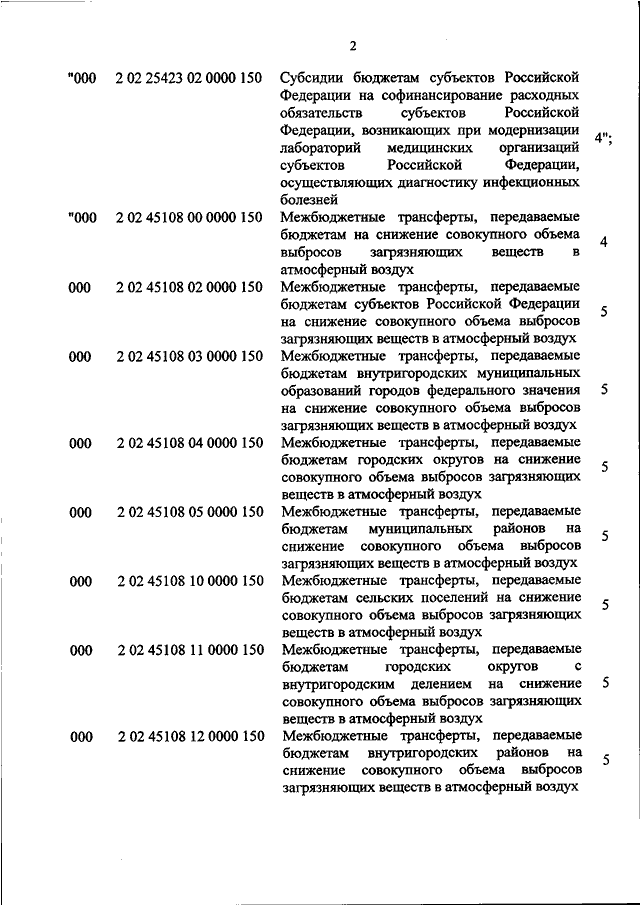 2

| | | | |
|---|---|---|---|
| "000 | 2 02 25423 02 0000 150 | Субсидии бюджетам субъектов Российской Федерации на софинансирование расходных обязательств субъектов Российской Федерации, возникающих при модернизации лабораторий медицинских организаций субъектов Российской Федерации, осуществляющих диагностику инфекционных болезней | 4"; |
| "000 | 2 02 45108 00 0000 150 | Межбюджетные трансферты, передаваемые бюджетам на снижение совокупного объема выбросов загрязняющих веществ в атмосферный воздух | 4 |
| 000 | 2 02 45108 02 0000 150 | Межбюджетные трансферты, передаваемые бюджетам субъектов Российской Федерации на снижение совокупного объема выбросов загрязняющих веществ в атмосферный воздух | 5 |
| 000 | 2 02 45108 03 0000 150 | Межбюджетные трансферты, передаваемые бюджетам внутригородских муниципальных образований городов федерального значения на снижение совокупного объема выбросов загрязняющих веществ в атмосферный воздух | 5 |
| 000 | 2 02 45108 04 0000 150 | Межбюджетные трансферты, передаваемые бюджетам городских округов на снижение совокупного объема выбросов загрязняющих веществ в атмосферный воздух | 5 |
| 000 | 2 02 45108 05 0000 150 | Межбюджетные трансферты, передаваемые бюджетам муниципальных районов на снижение совокупного объема выбросов загрязняющих веществ в атмосферный воздух | 5 |
| 000 | 2 02 45108 10 0000 150 | Межбюджетные трансферты, передаваемые бюджетам сельских поселений на снижение совокупного объема выбросов загрязняющих веществ в атмосферный воздух | 5 |
| 000 | 2 02 45108 11 0000 150 | Межбюджетные трансферты, передаваемые бюджетам городских округов с внутригородским делением на снижение совокупного объема выбросов загрязняющих веществ в атмосферный воздух | 5 |
| 000 | 2 02 45108 12 0000 150 | Межбюджетные трансферты, передаваемые бюджетам внутригородских районов на снижение совокупного объема выбросов загрязняющих веществ в атмосферный воздух | 5 |